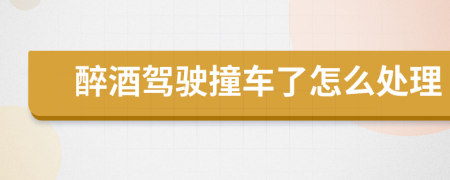 醉酒驾驶撞车了怎么处理